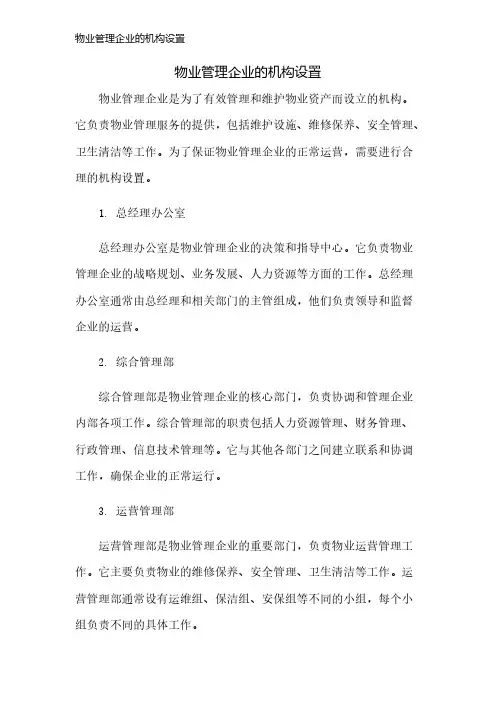 物业管理企业的机构设置

物业管理企业的机构设置

物业管理企业是为了有效管理和维护物业资产而设立的机构。它负责物业管理服务的提供，包括维护设施、维修保养、安全管理、卫生清洁等工作。为了保证物业管理企业的正常运营，需要进行合理的机构设置。

1. 总经理办公室

总经理办公室是物业管理企业的决策和指导中心。它负责物业管理企业的战略规划、业务发展、人力资源等方面的工作。总经理办公室通常由总经理和相关部门的主管组成，他们负责领导和监督企业的运营。

2. 综合管理部

综合管理部是物业管理企业的核心部门，负责协调和管理企业内部各项工作。综合管理部的职责包括人力资源管理、财务管理、行政管理、信息技术管理等。它与其他各部门之间建立联系和协调工作，确保企业的正常运行。

3. 运营管理部

运营管理部是物业管理企业的重要部门，负责物业运营管理工作。它主要负责物业的维修保养、安全管理、卫生清洁等工作。运营管理部通常设有运维组、保洁组、安保组等不同的小组，每个小组负责不同的具体工作。